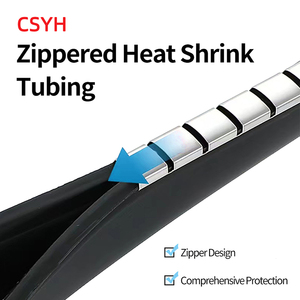 CSYH
Zippered Heat Shrink Tubing

Zipper Design

Comprehensive Protection